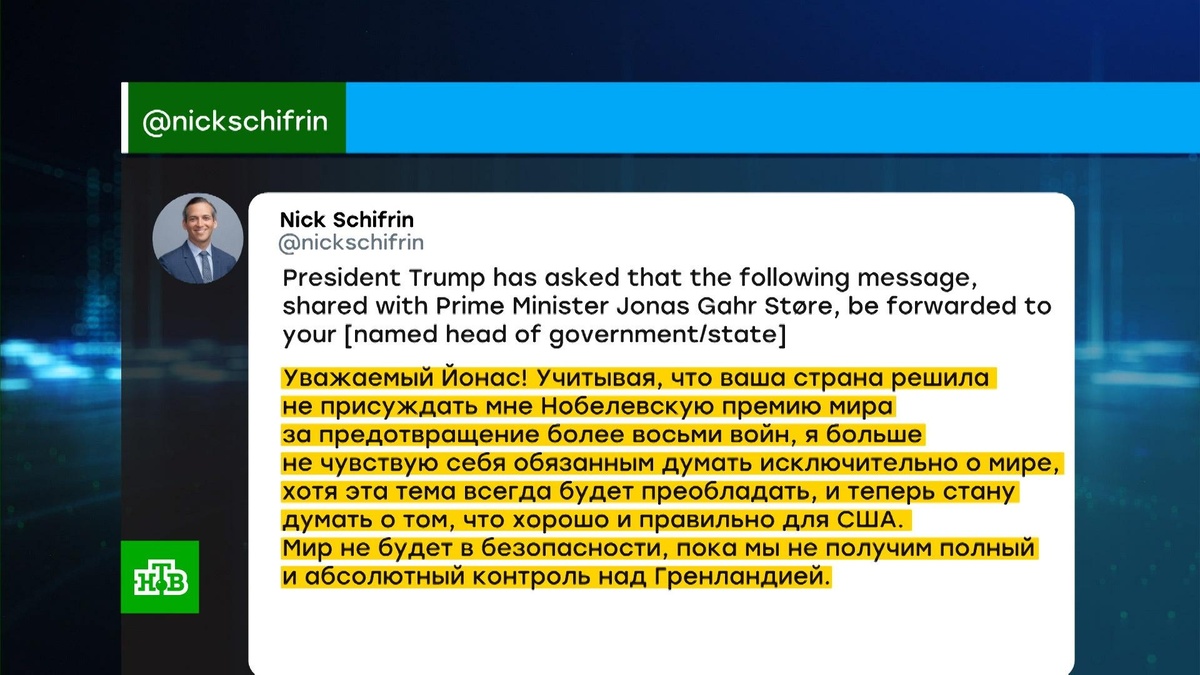 @nickschifrin

Nick Schifrin
@nickschifrin

President Trump has asked that the following message, shared with Prime Minister Jonas Gahr Støre, be forwarded to your [named head of government/state]

Уважаемый Йонас! Учитывая, что ваша страна решила не присуждать мне Нобелевскую премию мира за предотвращение более восьми войн, я больше не чувствую себя обязанным думать исключительно о мире, хотя эта тема всегда будет преобладать, и теперь стану думать о том, что хорошо и правильно для США. Мир не будет в безопасности, пока мы не получим полный и абсолютный контроль над Гренландией.

НТВ